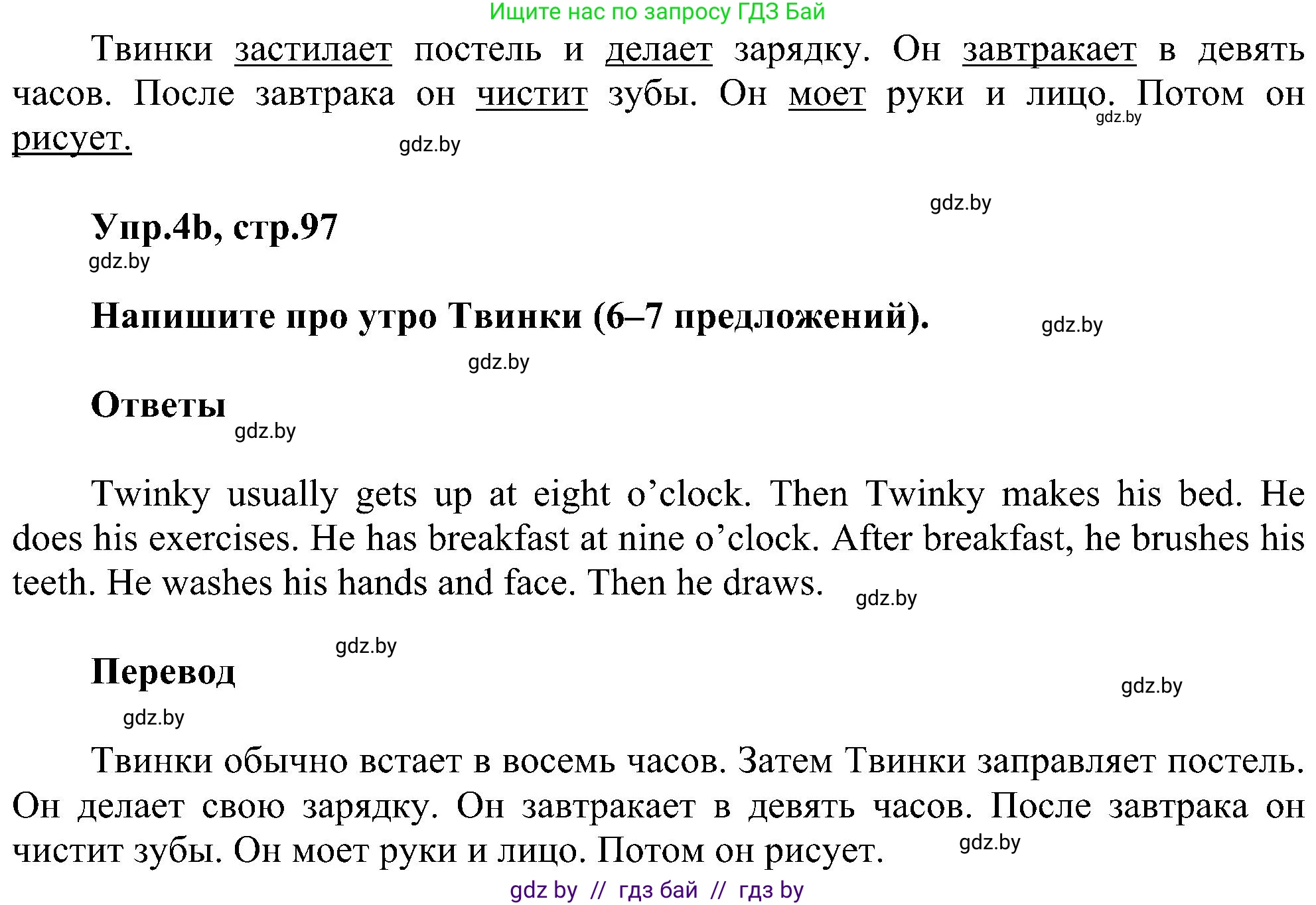 Ищите нас по запросу ГДЗ Бай

Твинки застилает постель и делает зарядку. Он завтракает в девять часов. После завтрака он чистит зубы. Он моет руки и лицо. Потом он рисует.

gdz.by

gdz.by

gdz.by

Упр.4b, стр.97

gdz.by

Напишите про утро Твинки (6–7 предложений).

gdz.by

gdz.by

Ответы

gdz.by

Twinky usually gets up at eight o’clock. Then Twinky makes his bed. He does his exercises. He has breakfast at nine o’clock. After breakfast, he brushes his teeth. He washes his hands and face. Then he draws.

gdz.by

gdz.by

Перевод

gdz.by

gdz.by

Твинки обычно встает в восемь часов. Затем Твинки заправляет постель. Он делает свою зарядку. Он завтракает в девять часов. После завтрака он чистит зубы. Он моет руки и лицо. Потом он рисует.

gdz.by

gdz by // гдз бай // гдз by